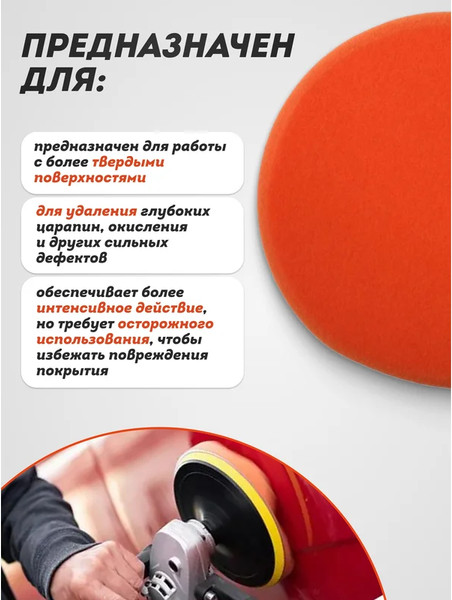 ПРЕДНАЗНАЧЕН ДЛЯ:

предназначен для работы с более твердыми поверхностями

для удаления глубоких царапин, окисления и других сильных дефектов

обеспечивает более интенсивное действие, но требует осторожного использования, чтобы избежать повреждения покрытия